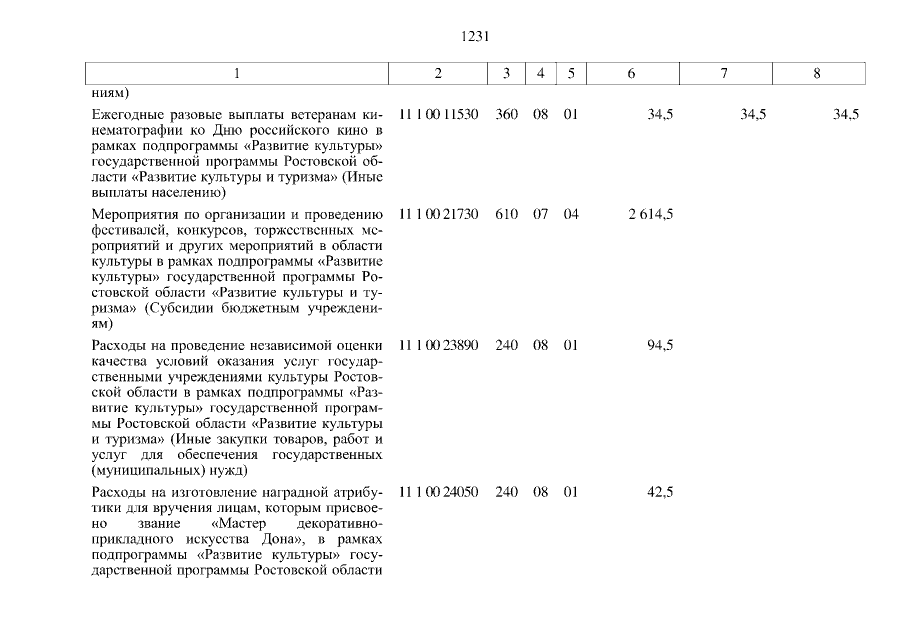 1231

| 1 | 2 | 3 | 4 | 5 | 6 | 7 | 8 |
|---|---|---|---|---|---|---|---|
| ниям) | | | | | | | |
| Ежегодные разовые выплаты ветеранам кинематографии ко Дню российского кино в рамках подпрограммы «Развитие культуры» государственной программы Ростовской области «Развитие культуры и туризма» (Иные выплаты населению) | 11 1 00 11530 | 360 | 08 | 01 | 34,5 | 34,5 | 34,5 |
| Мероприятия по организации и проведению фестивалей, конкурсов, торжественных мероприятий и других мероприятий в области культуры в рамках подпрограммы «Развитие культуры» государственной программы Ростовской области «Развитие культуры и туризма» (Субсидии бюджетным учреждениям) | 11 1 00 21730 | 610 | 07 | 04 | 2 614,5 | | |
| Расходы на проведение независимой оценки качества условий оказания услуг государственными учреждениями культуры Ростовской области в рамках подпрограммы «Развитие культуры» государственной программы Ростовской области «Развитие культуры и туризма» (Иные закупки товаров, работ и услуг для обеспечения государственных (муниципальных) нужд) | 11 1 00 23890 | 240 | 08 | 01 | 94,5 | | |
| Расходы на изготовление наградной атрибутики для вручения лицам, которым присвоено звание «Мастер декоративно-прикладного искусства Дона», в рамках подпрограммы «Развитие культуры» государственной программы Ростовской области | 11 1 00 24050 | 240 | 08 | 01 | 42,5 | | |